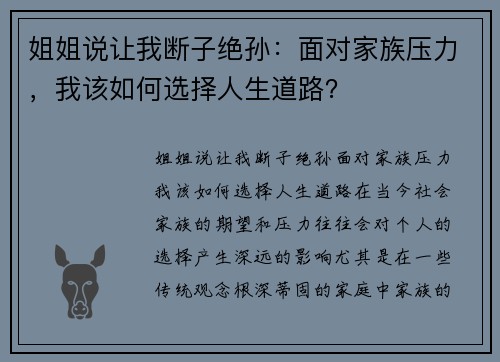 姐姐说让我断子绝孙：面对家族压力，我该如何选择人生道路?

姐姐说让我断子绝孙面对家族压力我该如何选择人生道路在当今社会家族的期望和压力往往会对个人的选择产生深远的影响尤其是在一些传统观念根深蒂固的家庭中家族的